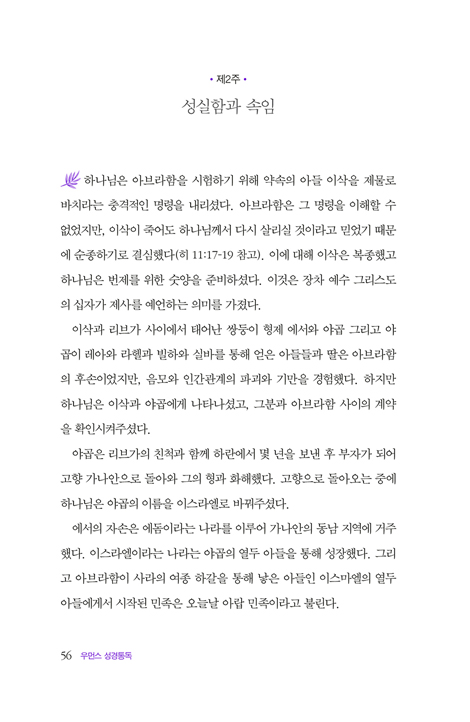 • 제2주 •

성실함과 속임

하나님은 아브라함을 시험하기 위해 약속의 아들 이삭을 제물로 바치라는 충격적인 명령을 내리셨다. 아브라함은 그 명령을 이해할 수 없었지만, 이삭이 죽어도 하나님께서 다시 살리실 것이라고 믿었기 때문에 순종하기로 결심했다(히 11:17-19 참고). 이에 대해 이삭은 복종했고 하나님은 번제를 위한 숫양을 준비하셨다. 이것은 장차 예수 그리스도의 십자가 제사를 예언하는 의미를 가졌다.

이삭과 리브가 사이에서 태어난 쌍둥이 형제 에서와 야곱 그리고 야곱이 레아와 라헬과 빌하와 실바를 통해 얻은 아들들과 딸은 아브라함의 후손이었지만, 음모와 인간관계의 파괴와 기만을 경험했다. 하지만 하나님은 이삭과 야곱에게 나타나셨고, 그분과 아브라함 사이의 계약을 확인시켜주셨다.

야곱은 리브가의 친척과 함께 하란에서 몇 년을 보낸 후 부자가 되어 고향 가나안으로 돌아와 그의 형과 화해했다. 고향으로 돌아오는 중에 하나님은 야곱의 이름을 이스라엘로 바꿔주셨다.

에서의 자손은 에돔이라는 나라를 이루어 가나안의 동남 지역에 거주했다. 이스라엘이라는 나라는 야곱의 열두 아들을 통해 성장했다. 그리고 아브라함이 사라의 여종 하갈을 통해 낳은 아들인 이스마엘의 열두 아들에게서 시작된 민족은 오늘날 아랍 민족이라고 불린다.

56 우먼스 성경통독